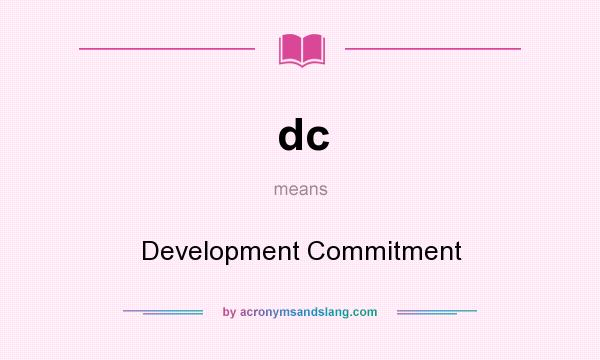 dc

means

Development Commitment

by acronymsandslang.com